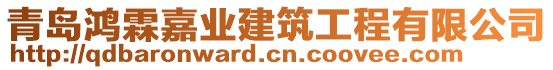 青岛鸿霖嘉业建筑工程有限公司
http://qdbaronward.cn.coovee.com